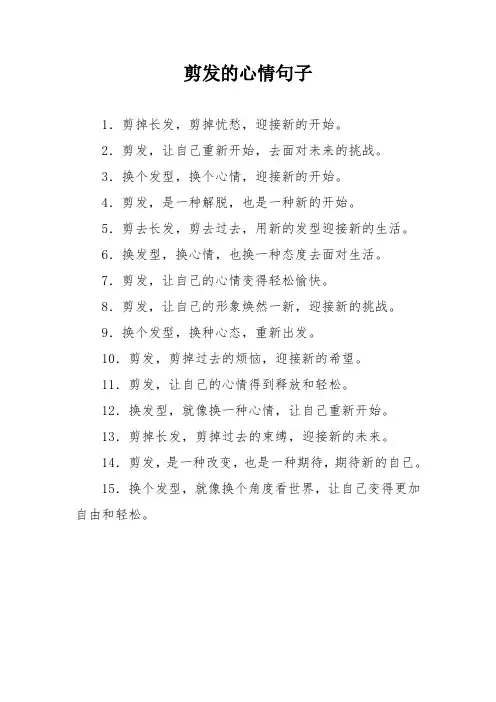 剪发的心情句子

1. 剪掉长发，剪掉忧愁，迎接新的开始。

2. 剪发，让自己重新开始，去面对未来的挑战。

3. 换个发型，换个心情，迎接新的开始。

4. 剪发，是一种解脱，也是一种新的开始。

5. 剪去长发，剪去过去，用新的发型迎接新的生活。

6. 换发型，换心情，也换一种态度去面对生活。

7. 剪发，让自己的心情变得轻松愉快。

8. 剪发，让自己的形象焕然一新，迎接新的挑战。

9. 换个发型，换种心态，重新出发。

10. 剪发，剪掉过去的烦恼，迎接新的希望。

11. 剪发，让自己的心情得到释放和轻松。

12. 换发型，就像换一种心情，让自己重新开始。

13. 剪掉长发，剪掉过去的束缚，迎接新的未来。

14. 剪发，是一种改变，也是一种期待，期待新的自己。

15. 换个发型，就像换个角度看世界，让自己变得更加自由和轻松。